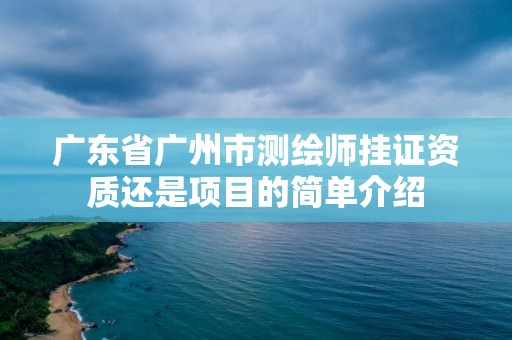 广东省广州市测绘师挂证资质还是项目的简单介绍